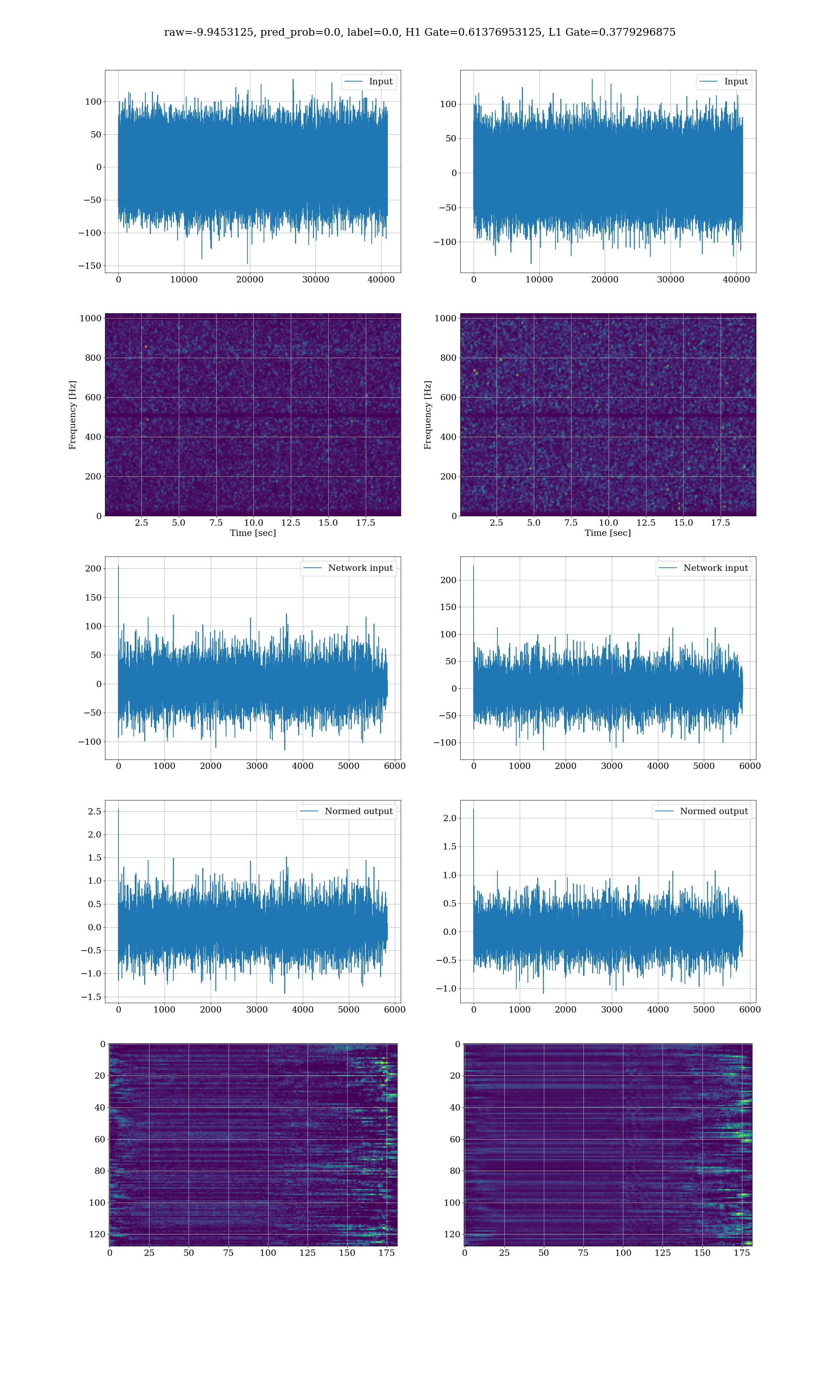 raw=-9.9453125, pred_prob=0.0, label=0.0, H1 Gate=0.61376953125, L1 Gate=0.3779296875

Input

100
50
0
−50
−100
−150

0 10000 20000 30000 40000

Input

100
50
0
−50
−100

0 10000 20000 30000 40000

Frequency [Hz]
1000
800
600
400
200
0

2.5 5.0 7.5 10.0 12.5 15.0 17.5
Time [sec]

Frequency [Hz]
1000
800
600
400
200
0

2.5 5.0 7.5 10.0 12.5 15.0 17.5
Time [sec]

Network input

200
150
100
50
0
−50
−100

0 1000 2000 3000 4000 5000 6000

Network input

200
150
100
50
0
−50
−100

0 1000 2000 3000 4000 5000 6000

Normed output

2.5
2.0
1.5
1.0
0.5
0.0
−0.5
−1.0
−1.5

0 1000 2000 3000 4000 5000 6000

Normed output

2.0
1.5
1.0
0.5
0.0
−0.5
−1.0

0 1000 2000 3000 4000 5000 6000

0
20
40
60
80
100
120

0 25 50 75 100 125 150 175

0
20
40
60
80
100
120

0 25 50 75 100 125 150 175